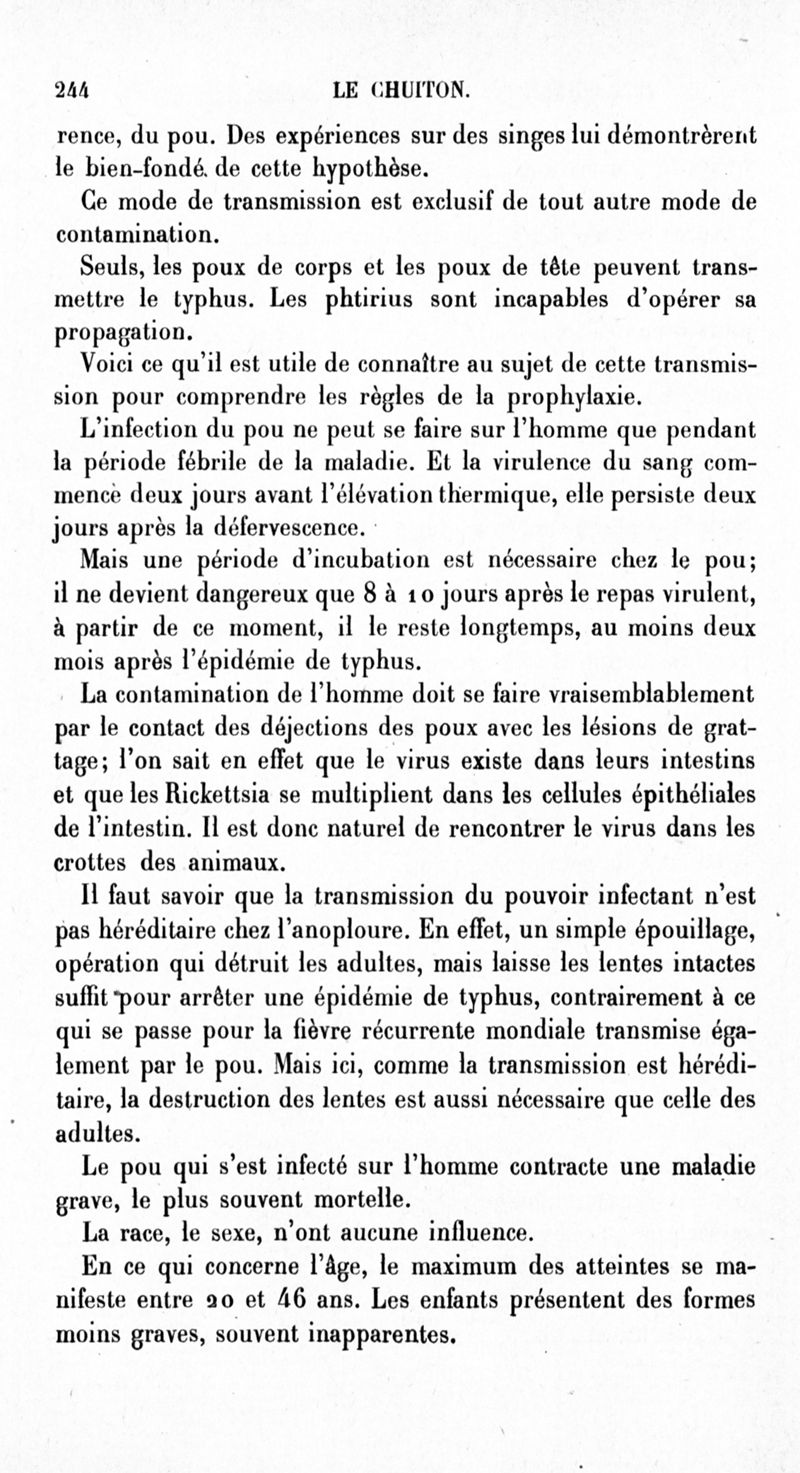 244 LE CHUITON.

rence, du pou. Des expériences sur des singes lui démontrèrent le bien-fondé de cette hypothèse.

Ce mode de transmission est exclusif de tout autre mode de contamination.

Seuls, les poux de corps et les poux de tête peuvent transmettre le typhus. Les phtirius sont incapables d'opérer sa propagation.

Voici ce qu'il est utile de connaître au sujet de cette transmission pour comprendre les règles de la prophylaxie.

L'infection du pou ne peut se faire sur l'homme que pendant la période fébrile de la maladie. Et la virulence du sang commence deux jours avant l'élévation thermique, elle persiste deux jours après la défervescence.

Mais une période d'incubation est nécessaire chez le pou; il ne devient dangereux que 8 à 10 jours après le repas virulent, à partir de ce moment, il le reste longtemps, au moins deux mois après l'épidémie de typhus.

La contamination de l'homme doit se faire vraisemblablement par le contact des déjections des poux avec les lésions de grattage; l'on sait en effet que le virus existe dans leurs intestins et que les Rickettsia se multiplient dans les cellules épithéliales de l'intestin. Il est donc naturel de rencontrer le virus dans les crottes des animaux.

Il faut savoir que la transmission du pouvoir infectant n'est pas héréditaire chez l'anoploure. En effet, un simple épouillage, opération qui détruit les adultes, mais laisse les lentes intactes suffit pour arrêter une épidémie de typhus, contrairement à ce qui se passe pour la fièvre récurrente mondiale transmise également par le pou. Mais ici, comme la transmission est héréditaire, la destruction des lentes est aussi nécessaire que celle des adultes.

Le pou qui s'est infecté sur l'homme contracte une maladie grave, le plus souvent mortelle.

La race, le sexe, n'ont aucune influence.

En ce qui concerne l'âge, le maximum des atteintes se manifeste entre 20 et 46 ans. Les enfants présentent des formes moins graves, souvent inapparentes.